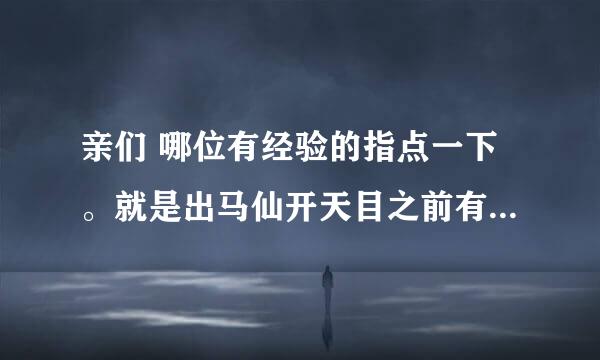 亲们 哪位有经验的指点一下。就是出马仙开天目之前有...